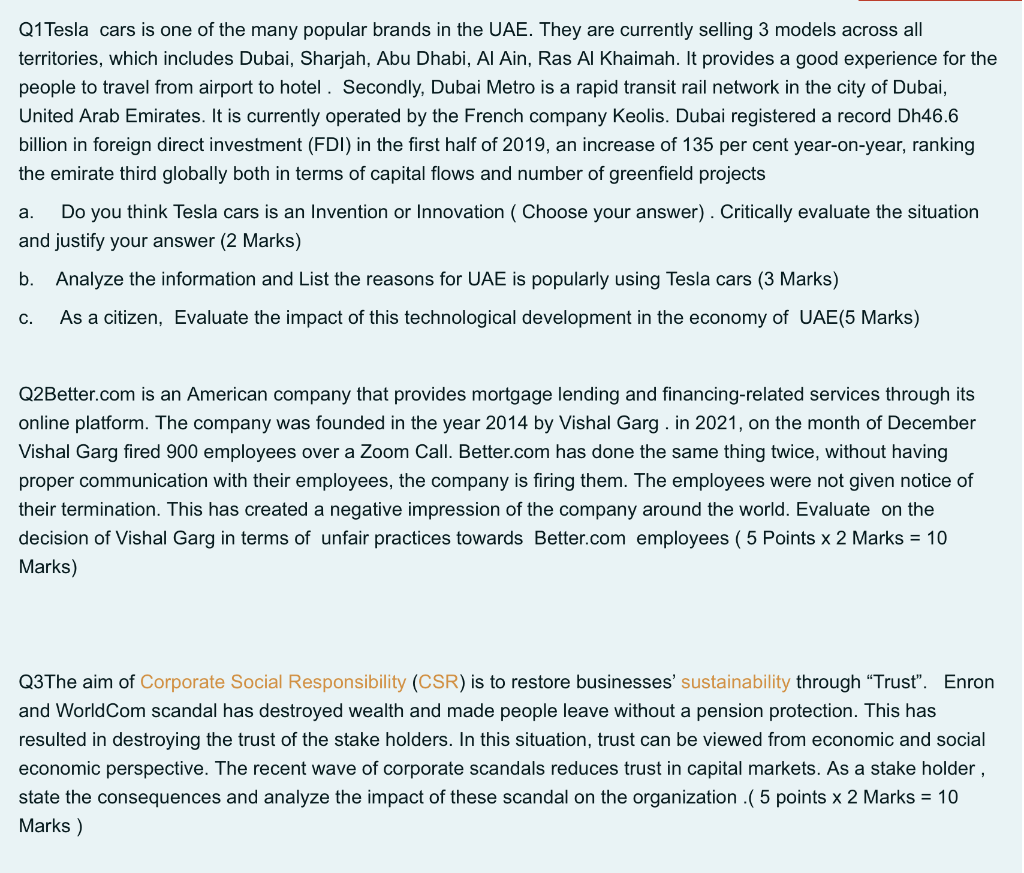 Q1Tesla cars is one of the many popular brands in the UAE. They are currently selling 3 models across all territories, which includes Dubai, Sharjah, Abu Dhabi, Al Ain, Ras Al Khaimah. It provides a good experience for the people to travel from airport to hotel . Secondly, Dubai Metro is a rapid transit rail network in the city of Dubai, United Arab Emirates. It is currently operated by the French company Keolis. Dubai registered a record Dh46.6 billion in foreign direct investment (FDI) in the first half of 2019, an increase of 135 per cent year-on-year, ranking the emirate third globally both in terms of capital flows and number of greenfield projects

a. Do you think Tesla cars is an Invention or Innovation ( Choose your answer) . Critically evaluate the situation and justify your answer (2 Marks)

b. Analyze the information and List the reasons for UAE is popularly using Tesla cars (3 Marks)

c. As a citizen, Evaluate the impact of this technological development in the economy of UAE(5 Marks)

Q2Better.com is an American company that provides mortgage lending and financing-related services through its online platform. The company was founded in the year 2014 by Vishal Garg . in 2021, on the month of December Vishal Garg fired 900 employees over a Zoom Call. Better.com has done the same thing twice, without having proper communication with their employees, the company is firing them. The employees were not given notice of their termination. This has created a negative impression of the company around the world. Evaluate on the decision of Vishal Garg in terms of unfair practices towards Better.com employees ( 5 Points x 2 Marks = 10 Marks)

Q3The aim of Corporate Social Responsibility (CSR) is to restore businesses' sustainability through "Trust". Enron and WorldCom scandal has destroyed wealth and made people leave without a pension protection. This has resulted in destroying the trust of the stake holders. In this situation, trust can be viewed from economic and social economic perspective. The recent wave of corporate scandals reduces trust in capital markets. As a stake holder , state the consequences and analyze the impact of these scandal on the organization .( 5 points x 2 Marks = 10 Marks )